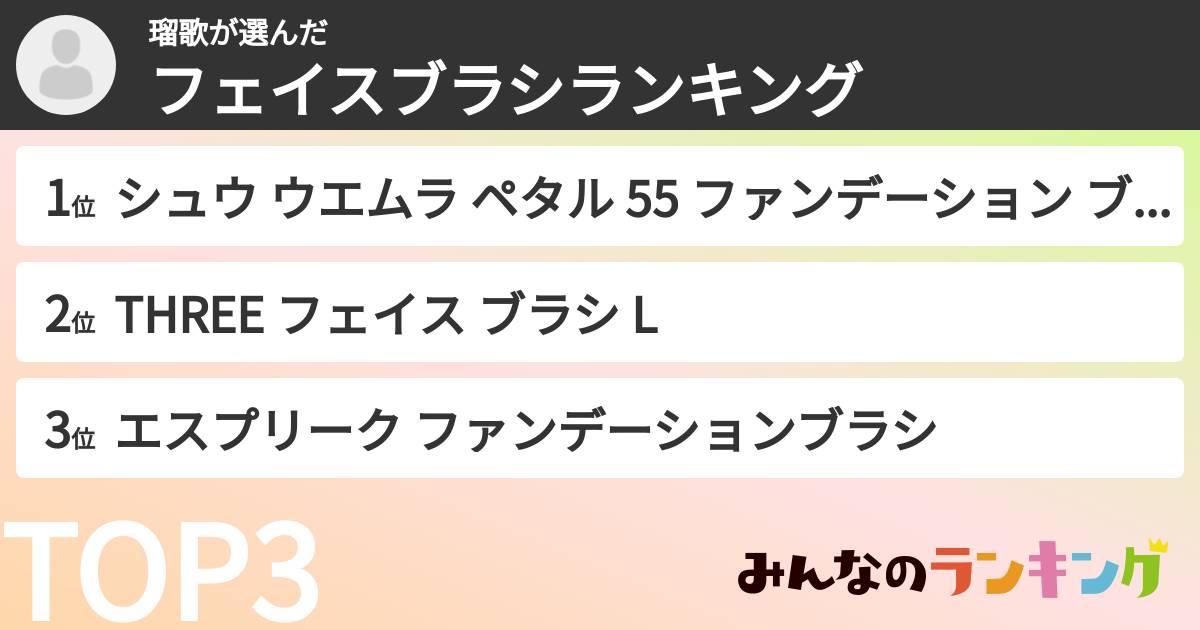 瑠歌が選んだ
フェイスブラシランキング

1位 シュウ ウエムラ ペタル 55 ファンデーション ブ…

2位 THREE フェイス ブラシ L

3位 エスプリーク ファンデーションブラシ

TOP3

みんなのランキング